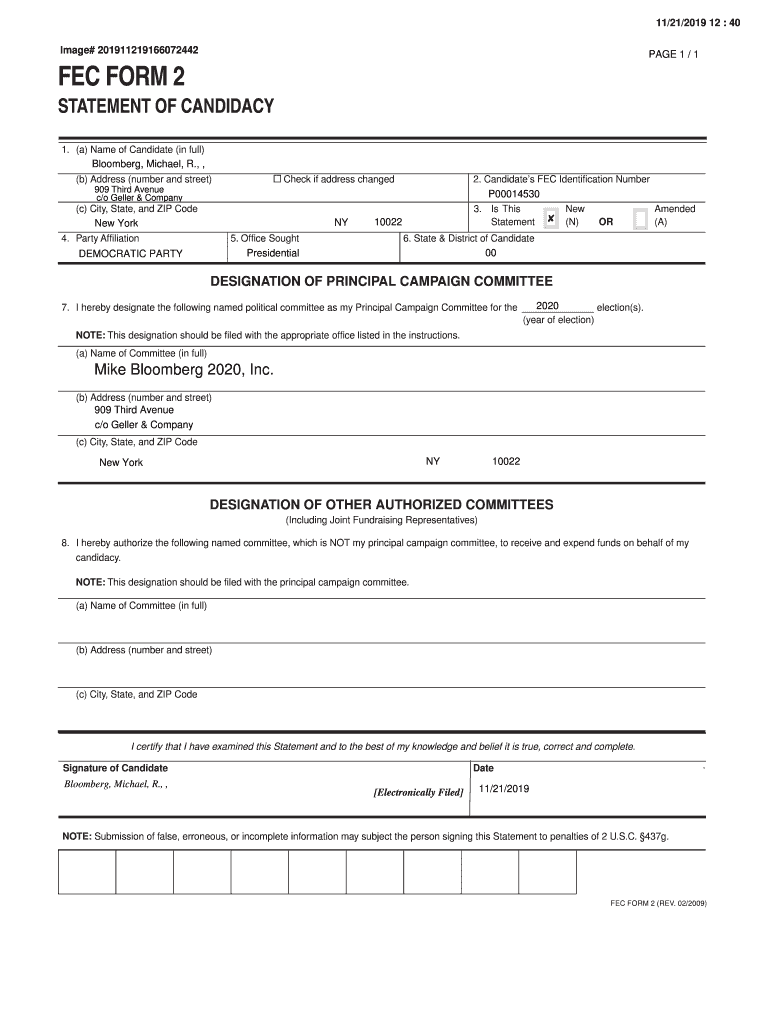 11/21/2019 12 : 40

Image# 201911219166072442

PAGE 1 / 1

FEC FORM 2

STATEMENT OF CANDIDACY

1. (a) Name of Candidate (in full)
Bloomberg, Michael, R., ,

(b) Address (number and street)
909 Third Avenue
c/o Geller & Company

☐ Check if address changed

2. Candidate's FEC Identification Number
P00014530

(c) City, State, and ZIP Code
New York NY 10022

3. Is This Statement ☒ New (N) OR ☐ Amended (A)

4. Party Affiliation
DEMOCRATIC PARTY

5. Office Sought
Presidential

6. State & District of Candidate
00

DESIGNATION OF PRINCIPAL CAMPAIGN COMMITTEE

7. I hereby designate the following named political committee as my Principal Campaign Committee for the 2020 election(s).
(year of election)

NOTE: This designation should be filed with the appropriate office listed in the instructions.

(a) Name of Committee (in full)
Mike Bloomberg 2020, Inc.

(b) Address (number and street)
909 Third Avenue
c/o Geller & Company

(c) City, State, and ZIP Code
New York NY 10022

DESIGNATION OF OTHER AUTHORIZED COMMITTEES
(Including Joint Fundraising Representatives)

8. I hereby authorize the following named committee, which is NOT my principal campaign committee, to receive and expend funds on behalf of my candidacy.

NOTE: This designation should be filed with the principal campaign committee.

(a) Name of Committee (in full)

(b) Address (number and street)

(c) City, State, and ZIP Code

I certify that I have examined this Statement and to the best of my knowledge and belief it is true, correct and complete.

Signature of Candidate
Bloomberg, Michael, R., ,
[Electronically Filed]

Date
11/21/2019

NOTE: Submission of false, erroneous, or incomplete information may subject the person signing this Statement to penalties of 2 U.S.C. §437g.

FEC FORM 2 (REV. 02/2009)